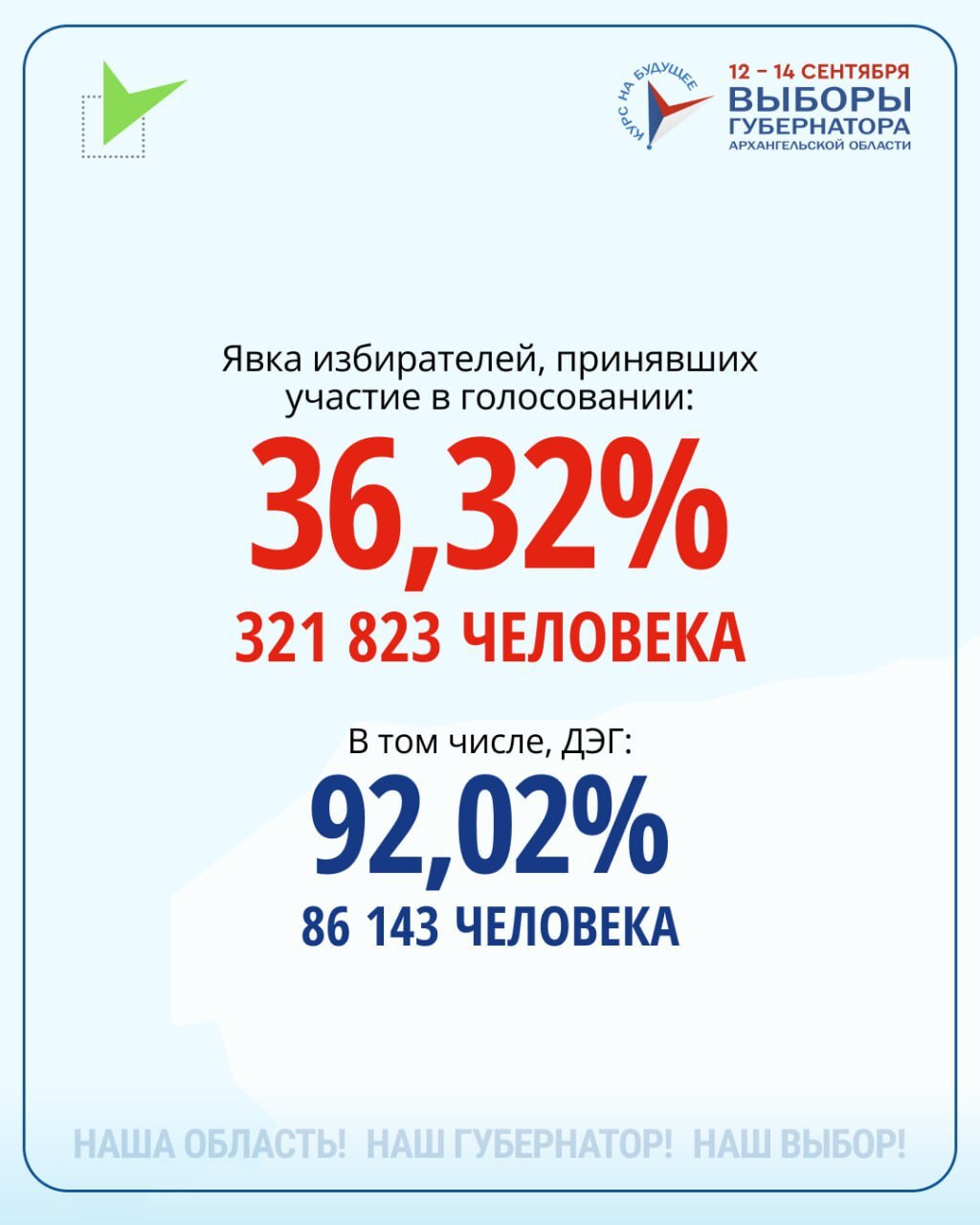 КУРС НА БУДУЩЕЕ
12 – 14 СЕНТЯБРЯ
ВЫБОРЫ
ГУБЕРНАТОРА
АРХАНГЕЛЬСКОЙ ОБЛАСТИ

Явка избирателей, принявших участие в голосовании:

36,32%

321 823 ЧЕЛОВЕКА

В том числе, ДЭГ:

92,02%

86 143 ЧЕЛОВЕКА

НАША ОБЛАСТЬ! НАШ ГУБЕРНАТОР! НАШ ВЫБОР!